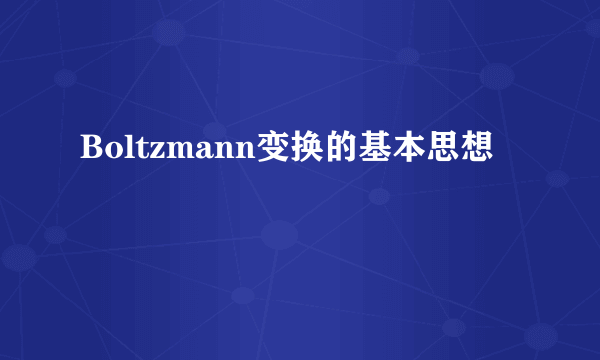 Boltzmann变换的基本思想